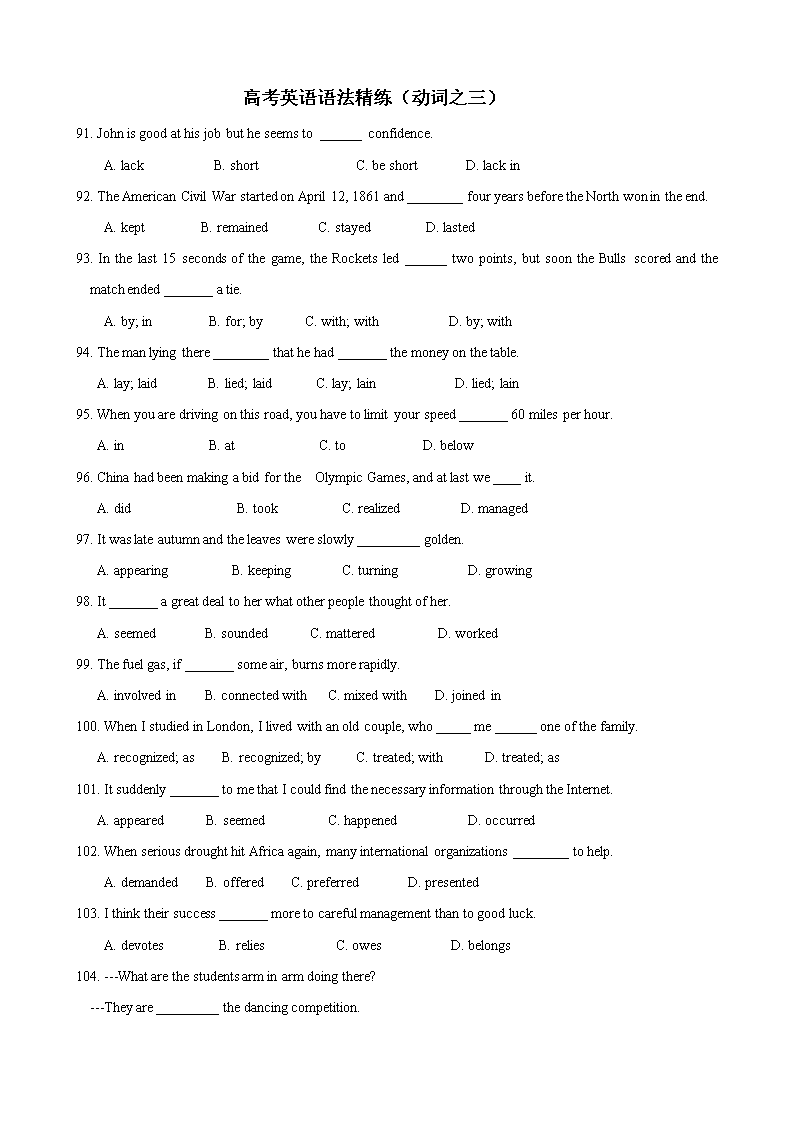 高考英语语法精练（动词之三）

91. John is good at his job but he seems to ______ confidence.

A. lack B. short C. be short D. lack in

92. The American Civil War started on April 12, 1861 and ________ four years before the North won in the end.

A. kept B. remained C. stayed D. lasted

93. In the last 15 seconds of the game, the Rockets led ______ two points, but soon the Bulls scored and the match ended _______ a tie.

A. by; in B. for; by C. with; with D. by; with

94. The man lying there ________ that he had _______ the money on the table.

A. lay; laid B. lied; laid C. lay; lain D. lied; lain

95. When you are driving on this road, you have to limit your speed _______ 60 miles per hour.

A. in B. at C. to D. below

96. China had been making a bid for the Olympic Games, and at last we ____ it.

A. did B. took C. realized D. managed

97. It was late autumn and the leaves were slowly _________ golden.

A. appearing B. keeping C. turning D. growing

98. It _______ a great deal to her what other people thought of her.

A. seemed B. sounded C. mattered D. worked

99. The fuel gas, if _______ some air, burns more rapidly.

A. involved in B. connected with C. mixed with D. joined in

100. When I studied in London, I lived with an old couple, who _____ me ______ one of the family.

A. recognized; as B. recognized; by C. treated; with D. treated; as

101. It suddenly _______ to me that I could find the necessary information through the Internet.

A. appeared B. seemed C. happened D. occurred

102. When serious drought hit Africa again, many international organizations ________ to help.

A. demanded B. offered C. preferred D. presented

103. I think their success _______ more to careful management than to good luck.

A. devotes B. relies C. owes D. belongs

104. ---What are the students arm in arm doing there?

---They are _________ the dancing competition.